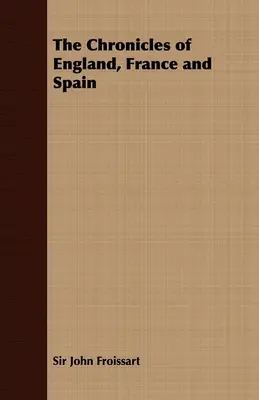 The Chronicles of England, France and Spain

Sir John Froissart